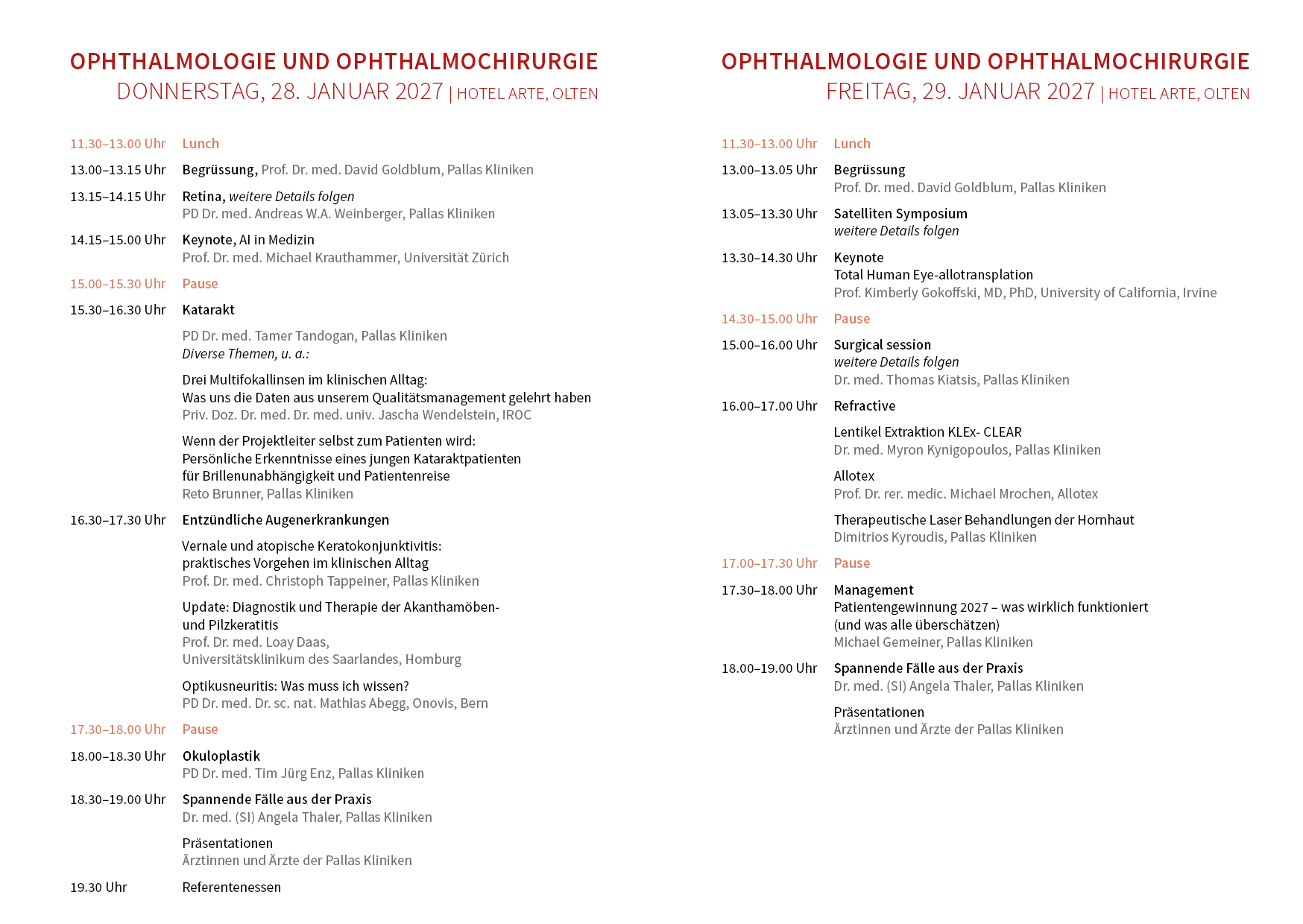 OPHTHALMOLOGIE UND OPHTHALMOCHIRURGIE
DONNERSTAG, 28. JANUAR 2027 | HOTEL ARTE, OLTEN

11.30–13.00 Uhr Lunch

13.00–13.15 Uhr Begrüssung, Prof. Dr. med. David Goldblum, Pallas Kliniken

13.15–14.15 Uhr Retina, weitere Details folgen
PD Dr. med. Andreas W.A. Weinberger, Pallas Kliniken

14.15–15.00 Uhr Keynote, AI in Medizin
Prof. Dr. med. Michael Krauthammer, Universität Zürich

15.00–15.30 Uhr Pause

15.30–16.30 Uhr Katarakt

PD Dr. med. Tamer Tandogan, Pallas Kliniken
Diverse Themen, u. a.:

Drei Multifokallinsen im klinischen Alltag:
Was uns die Daten aus unserem Qualitätsmanagement gelehrt haben
Priv. Doz. Dr. med. Dr. med. univ. Jascha Wendelstein, IROC

Wenn der Projektleiter selbst zum Patienten wird:
Persönliche Erkenntnisse eines jungen Kataraktpatienten
für Brillenunabhängigkeit und Patientenreise
Reto Brunner, Pallas Kliniken

16.30–17.30 Uhr Entzündliche Augenerkrankungen

Vernale und atopische Keratokonjunktivitis:
praktisches Vorgehen im klinischen Alltag
Prof. Dr. med. Christoph Tappeiner, Pallas Kliniken

Update: Diagnostik und Therapie der Akanthamöben-
und Pilzkeratitis
Prof. Dr. med. Loay Daas,
Universitätsklinikum des Saarlandes, Homburg

Optikusneuritis: Was muss ich wissen?
PD Dr. med. Dr. sc. nat. Mathias Abegg, Onovis, Bern

17.30–18.00 Uhr Pause

18.00–18.30 Uhr Okuloplastik
PD Dr. med. Tim Jürg Enz, Pallas Kliniken

18.30–19.00 Uhr Spannende Fälle aus der Praxis
Dr. med. (SI) Angela Thaler, Pallas Kliniken

Präsentationen
Ärztinnen und Ärzte der Pallas Kliniken

19.30 Uhr Referentenessen

OPHTHALMOLOGIE UND OPHTHALMOCHIRURGIE
FREITAG, 29. JANUAR 2027 | HOTEL ARTE, OLTEN

11.30–13.00 Uhr Lunch

13.00–13.05 Uhr Begrüssung
Prof. Dr. med. David Goldblum, Pallas Kliniken

13.05–13.30 Uhr Satelliten Symposium
weitere Details folgen

13.30–14.30 Uhr Keynote
Total Human Eye-allotransplation
Prof. Kimberly Gokoffski, MD, PhD, University of California, Irvine

14.30–15.00 Uhr Pause

15.00–16.00 Uhr Surgical session
weitere Details folgen
Dr. med. Thomas Kiatsis, Pallas Kliniken

16.00–17.00 Uhr Refractive

Lentikel Extraktion KLEx- CLEAR
Dr. med. Myron Kynigopoulos, Pallas Kliniken

Allotex
Prof. Dr. rer. medic. Michael Mrochen, Allotex

Therapeutische Laser Behandlungen der Hornhaut
Dimitrios Kyroudis, Pallas Kliniken

17.00–17.30 Uhr Pause

17.30–18.00 Uhr Management
Patientengewinnung 2027 – was wirklich funktioniert
(und was alle überschätzen)
Michael Gemeiner, Pallas Kliniken

18.00–19.00 Uhr Spannende Fälle aus der Praxis
Dr. med. (SI) Angela Thaler, Pallas Kliniken

Präsentationen
Ärztinnen und Ärzte der Pallas Kliniken